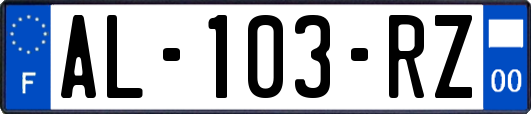 F

AL-103-RZ

00